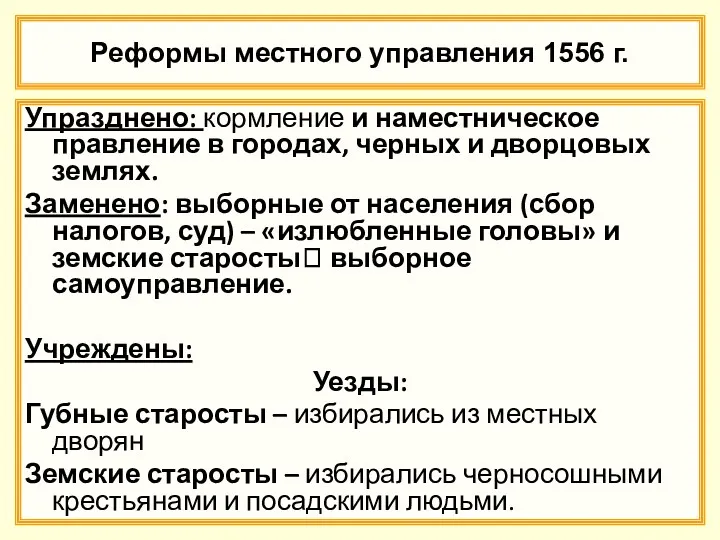 Реформы местного управления 1556 г.

Упразднено: кормление и наместническое правление в городах, черных и дворцовых землях.

Заменено: выборные от населения (сбор налогов, суд) – «излюбленные головы» и земские старосты выборное самоуправление.

Учреждены:

Уезды:

Губные старосты – избирались из местных дворян

Земские старосты – избирались черносошными крестьянами и посадскими людьми.